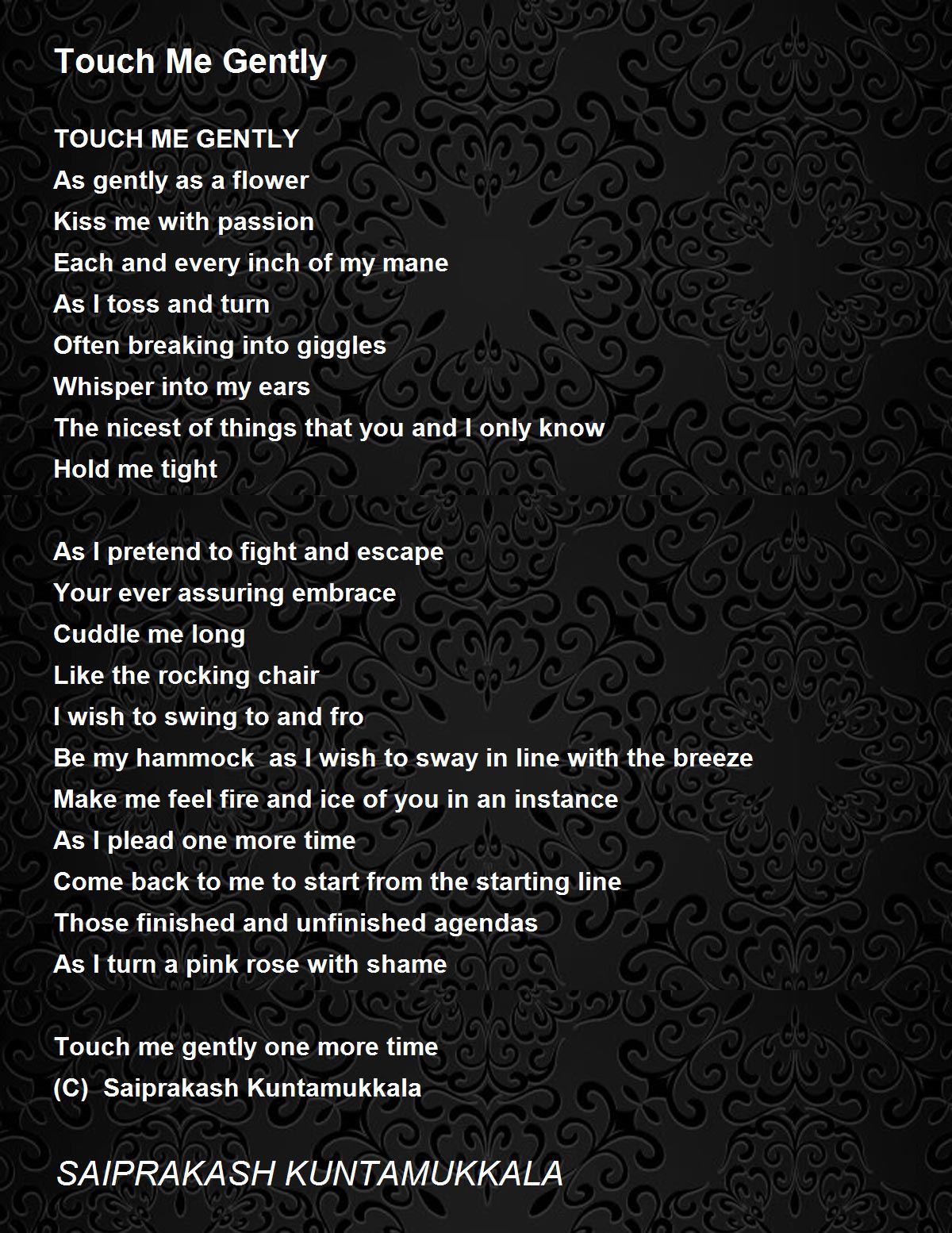 Touch Me Gently

TOUCH ME GENTLY
As gently as a flower
Kiss me with passion
Each and every inch of my mane
As I toss and turn
Often breaking into giggles
Whisper into my ears
The nicest of things that you and I only know
Hold me tight

As I pretend to fight and escape
Your ever assuring embrace
Cuddle me long
Like the rocking chair
I wish to swing to and fro
Be my hammock  as I wish to sway in line with the breeze
Make me feel fire and ice of you in an instance
As I plead one more time
Come back to me to start from the starting line
Those finished and unfinished agendas
As I turn a pink rose with shame

Touch me gently one more time
(C)  Saiprakash Kuntamukkala

SAIPRAKASH KUNTAMUKKALA